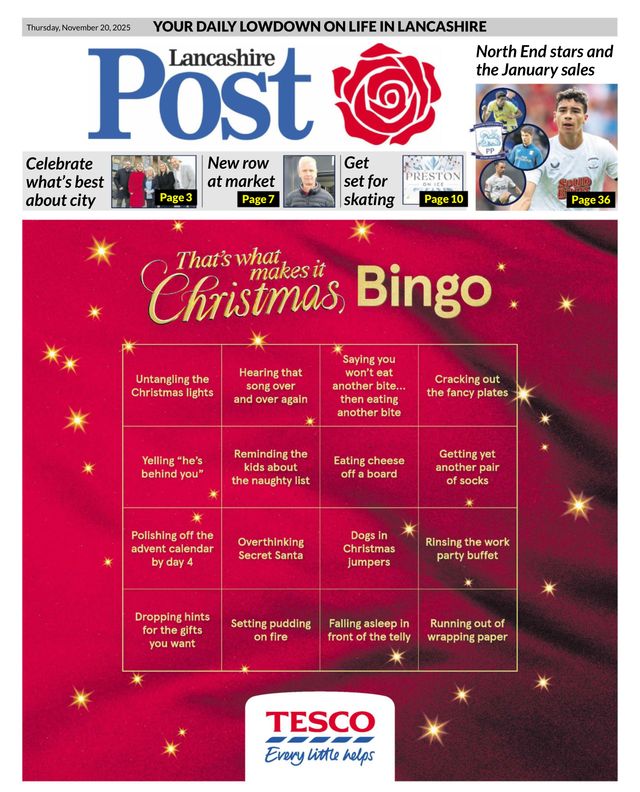 Thursday, November 20, 2025 YOUR DAILY LOWDOWN ON LIFE IN LANCASHIRE

Lancashire Post

North End stars and the January sales

Page 36

Celebrate what's best about city Page 3

New row at market Page 7

Get set for skating PRESTON ON ICE Page 10

That's what makes it Christmas Bingo

| Untangling the Christmas lights | Hearing that song over and over again | Saying you won't eat another bite... then eating another bite | Cracking out the fancy plates |
|---|---|---|---|
| Yelling "he's behind you" | Reminding the kids about the naughty list | Eating cheese off a board | Getting yet another pair of socks |
| Polishing off the advent calendar by day 4 | Overthinking Secret Santa | Dogs in Christmas jumpers | Rinsing the work party buffet |
| Dropping hints for the gifts you want | Setting pudding on fire | Falling asleep in front of the telly | Running out of wrapping paper |

TESCO
Every little helps